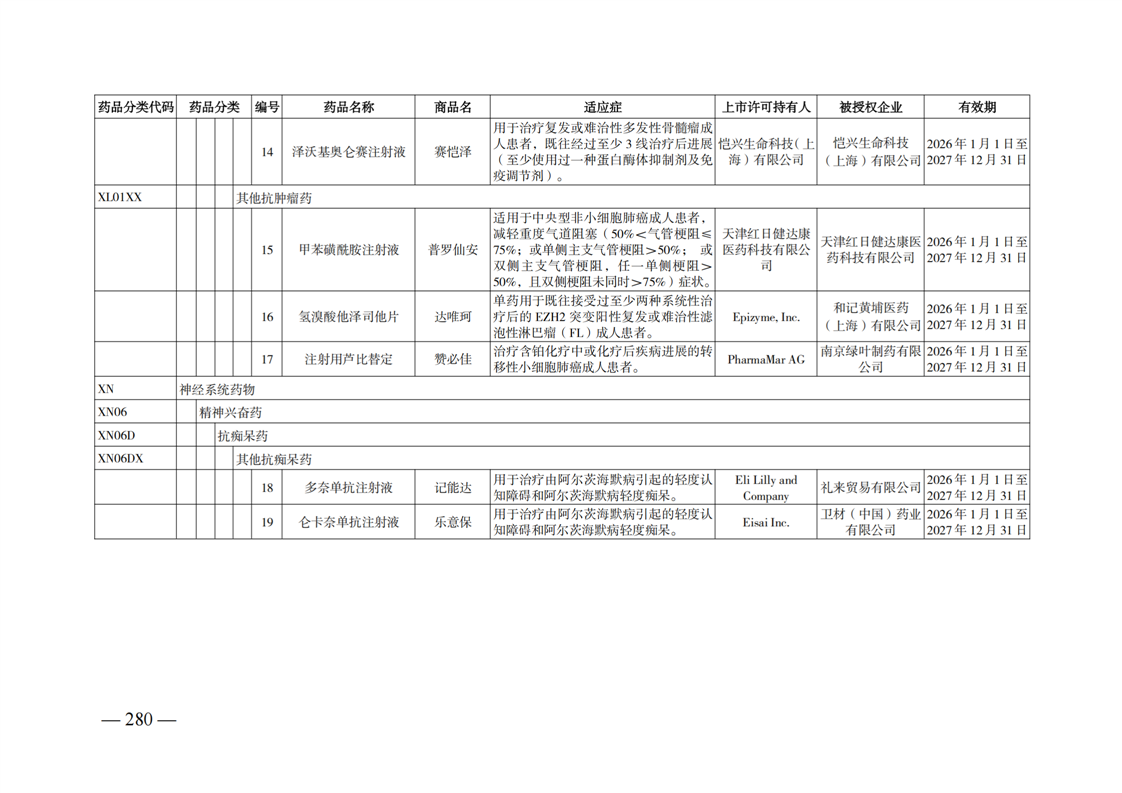 | 药品分类代码 | 药品分类 | 编号 | 药品名称 | 商品名 | 适应症 | 上市许可持有人 | 被授权企业 | 有效期 |
|---|---|---|---|---|---|---|---|---|
| | | 14 | 泽沃基奥仑赛注射液 | 赛恺泽 | 用于治疗复发或难治性多发性骨髓瘤成人患者，既往经过至少3线治疗后进展（至少使用过一种蛋白酶体抑制剂及免疫调节剂）。 | 恺兴生命科技（上海）有限公司 | 恺兴生命科技（上海）有限公司 | 2026年1月1日至2027年12月31日 |
| XL01XX | 其他抗肿瘤药 | | | | | | | |
| | | 15 | 甲苯磺酰胺注射液 | 普罗仙安 | 适用于中央型非小细胞肺癌成人患者，减轻重度气道阻塞（50%＜气管梗阻≤75%；或单侧主支气管梗阻＞50%；或双侧主支气管梗阻，任一单侧梗阻＞50%，且双侧梗阻未同时＞75%）症状。 | 天津红日健达康医药科技有限公司 | 天津红日健达康医药科技有限公司 | 2026年1月1日至2027年12月31日 |
| | | 16 | 氢溴酸他泽司他片 | 达唯珂 | 单药用于既往接受过至少两种系统性治疗后的EZH2突变阳性复发或难治性滤泡性淋巴瘤（FL）成人患者。 | Epizyme, Inc. | 和记黄埔医药（上海）有限公司 | 2026年1月1日至2027年12月31日 |
| | | 17 | 注射用芦比替定 | 赞必佳 | 治疗含铂化疗中或化疗后疾病进展的转移性小细胞肺癌成人患者。 | PharmaMar AG | 南京绿叶制药有限公司 | 2026年1月1日至2027年12月31日 |
| XN | 神经系统药物 | | | | | | | |
| XN06 | 精神兴奋药 | | | | | | | |
| XN06D | 抗痴呆药 | | | | | | | |
| XN06DX | 其他抗痴呆药 | | | | | | | |
| | | 18 | 多奈单抗注射液 | 记能达 | 用于治疗由阿尔茨海默病引起的轻度认知障碍和阿尔茨海默病轻度痴呆。 | Eli Lilly and Company | 礼来贸易有限公司 | 2026年1月1日至2027年12月31日 |
| | | 19 | 仑卡奈单抗注射液 | 乐意保 | 用于治疗由阿尔茨海默病引起的轻度认知障碍和阿尔茨海默病轻度痴呆。 | Eisai Inc. | 卫材（中国）药业有限公司 | 2026年1月1日至2027年12月31日 |

— 280 —